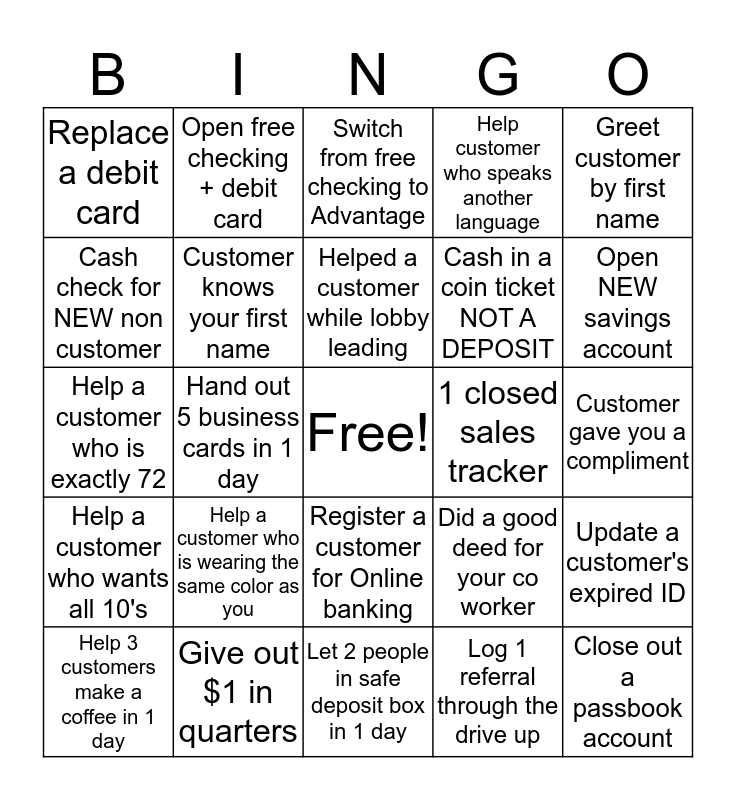 | B | I | N | G | O |
|---|---|---|---|---|
| Replace a debit card | Open free checking + debit card | Switch from free checking to Advantage | Help customer who speaks another language | Greet customer by first name |
| Cash check for NEW non customer | Customer knows your first name | Helped a customer while lobby leading | Cash in a coin ticket NOT A DEPOSIT | Open NEW savings account |
| Help a customer who is exactly 72 | Hand out 5 business cards in 1 day | Free! | 1 closed sales tracker | Customer gave you a compliment |
| Help a customer who wants all 10's | Help a customer who is wearing the same color as you | Register a customer for Online banking | Did a good deed for your co worker | Update a customer's expired ID |
| Help 3 customers make a coffee in 1 day | Give out $1 in quarters | Let 2 people in safe deposit box in 1 day | Log 1 referral through the drive up | Close out a passbook account |